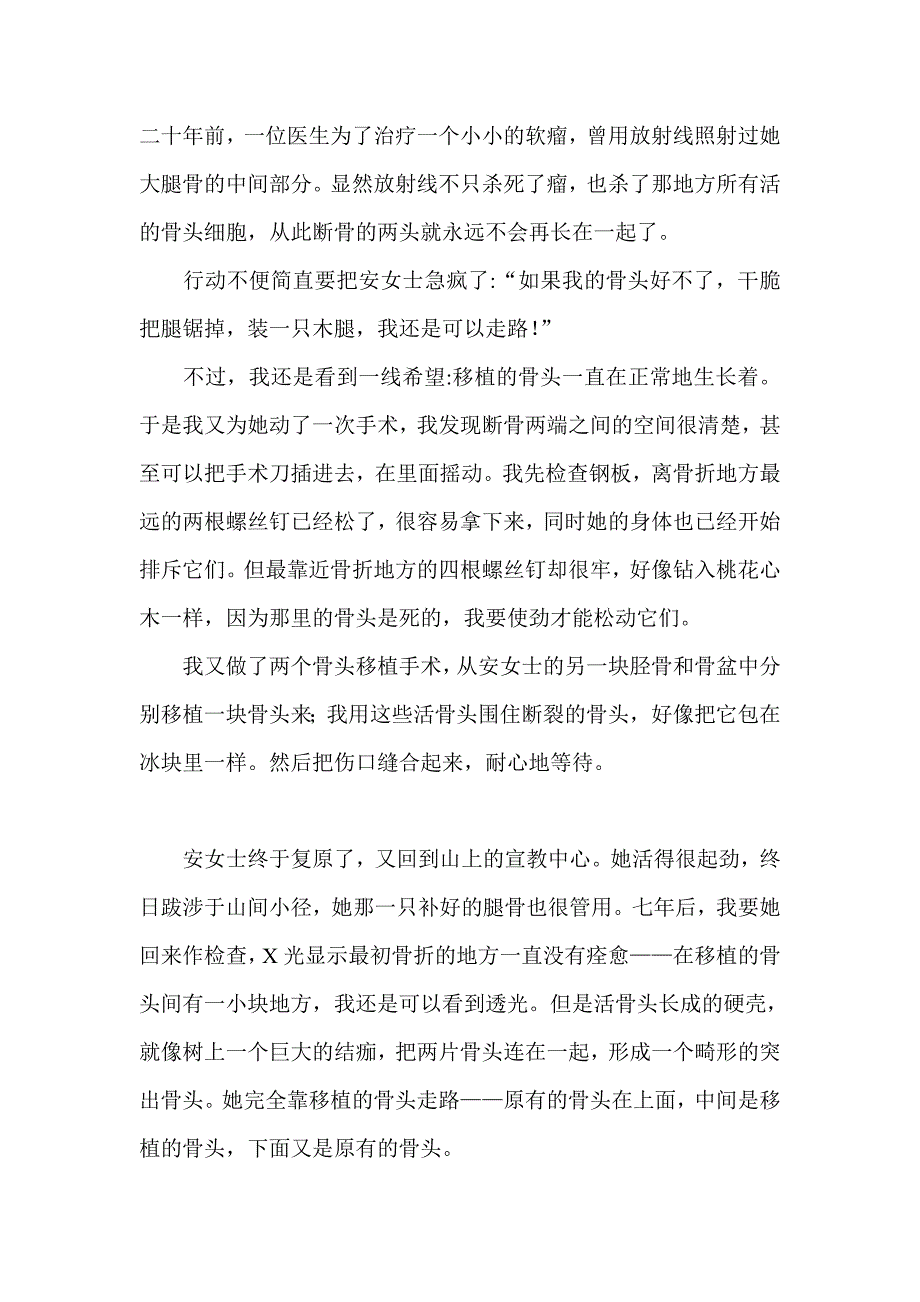 二十年前，一位医生为了治疗一个小小的软瘤，曾用放射线照射过她大腿骨的中间部分。显然放射线不只杀死了瘤，也杀了那地方所有活的骨头细胞，从此断骨的两头就永远不会再长在一起了。

行动不便简直要把安女士急疯了:“如果我的骨头好不了，干脆把腿锯掉，装一只木腿，我还是可以走路!”

不过，我还是看到一线希望:移植的骨头一直在正常地生长着。于是我又为她动了一次手术，我发现断骨两端之间的空间很清楚，甚至可以把手术刀插进去，在里面摇动。我先检查钢板，离骨折地方最远的两根螺丝钉已经松了，很容易拿下来，同时她的身体也已经开始排斥它们。但最靠近骨折地方的四根螺丝钉却很牢，好像钻入桃花心木一样，因为那里的骨头是死的，我要使劲才能松动它们。

我又做了两个骨头移植手术，从安女士的另一块胫骨和骨盆中分别移植一块骨头来;我用这些活骨头围住断裂的骨头，好像把它包在冰块里一样。然后把伤口缝合起来，耐心地等待。

安女士终于复原了，又回到山上的宣教中心。她活得很起劲，终日跋涉于山间小径，她那一只补好的腿骨也很管用。七年后，我要她回来作检查，X 光显示最初骨折的地方一直没有痊愈——在移植的骨头间有一小块地方，我还是可以看到透光。但是活骨头长成的硬壳，就像树上一个巨大的结痂，把两片骨头连在一起，形成一个畸形的突出骨头。她完全靠移植的骨头走路——原有的骨头在上面，中间是移植的骨头，下面又是原有的骨头。